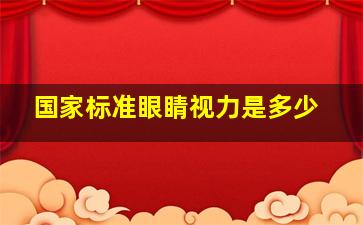 国家标准眼睛视力是多少